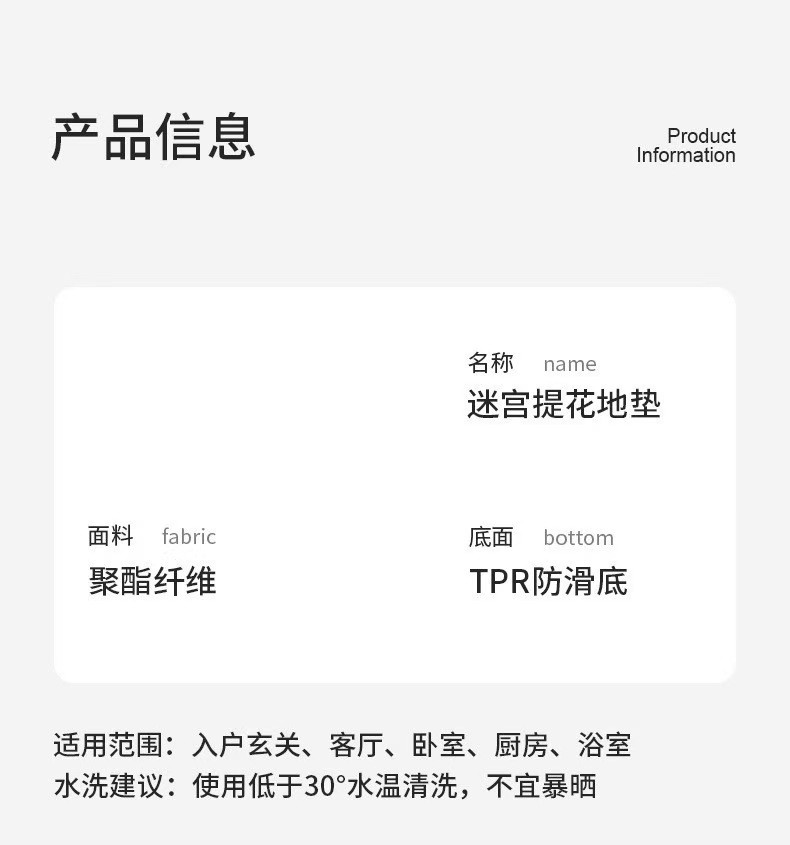 产品信息

Product
Information

名称 name
迷宫提花地垫

面料 fabric
聚酯纤维

底面 bottom
TPR防滑底

适用范围：入户玄关、客厅、卧室、厨房、浴室
水洗建议：使用低于30°水温清洗，不宜暴晒